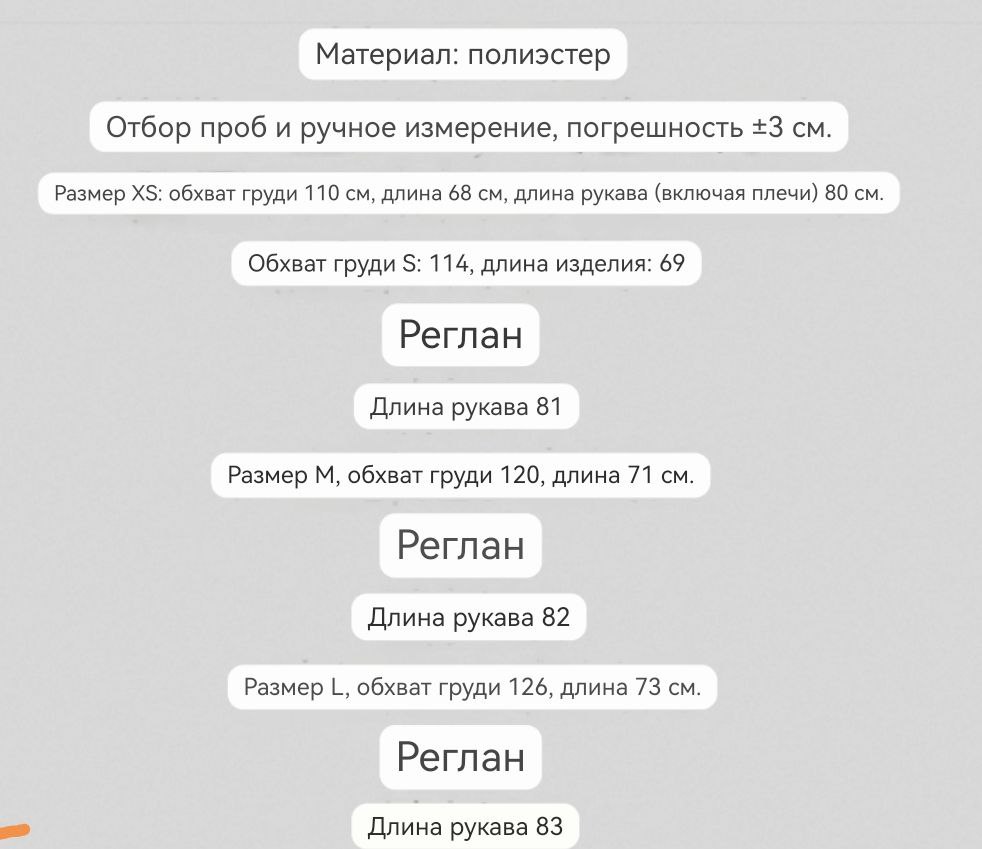 Материал: полиэстер

Отбор проб и ручное измерение, погрешность ±3 см.

Размер XS: обхват груди 110 см, длина 68 см, длина рукава (включая плечи) 80 см.

Обхват груди S: 114, длина изделия: 69

Реглан

Длина рукава 81

Размер M, обхват груди 120, длина 71 см.

Реглан

Длина рукава 82

Размер L, обхват груди 126, длина 73 см.

Реглан

Длина рукава 83